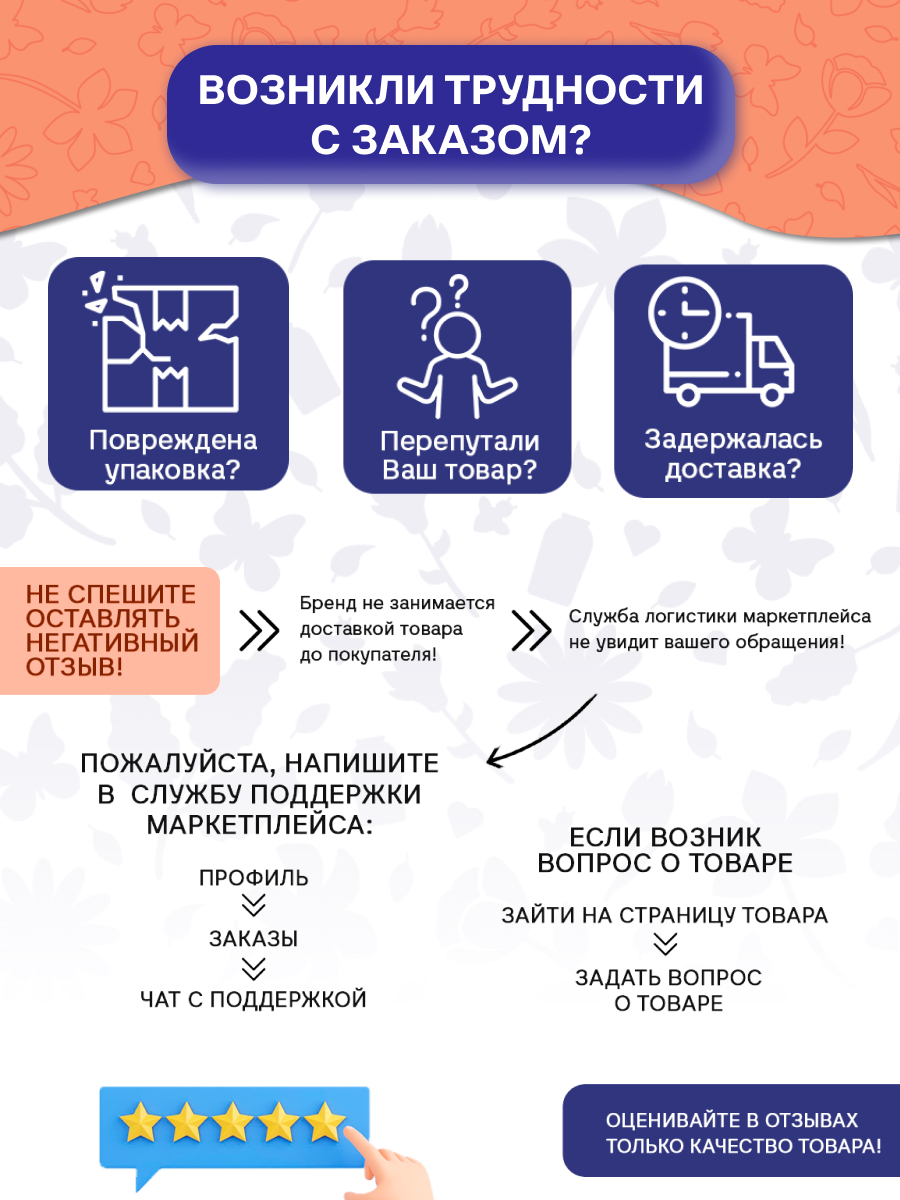 ВОЗНИКЛИ ТРУДНОСТИ С ЗАКАЗОМ?

Повреждена упаковка?

Перепутали Ваш товар?

Задержалась доставка?

НЕ СПЕШИТЕ ОСТАВЛЯТЬ НЕГАТИВНЫЙ ОТЗЫВ!

Бренд не занимается доставкой товара до покупателя!

Служба логистики маркетплейса не увидит вашего обращения!

ПОЖАЛУЙСТА, НАПИШИТЕ В СЛУЖБУ ПОДДЕРЖКИ МАРКЕТПЛЕЙСА:

ПРОФИЛЬ

ЗАКАЗЫ

ЧАТ С ПОДДЕРЖКОЙ

ЕСЛИ ВОЗНИК ВОПРОС О ТОВАРЕ

ЗАЙТИ НА СТРАНИЦУ ТОВАРА

ЗАДАТЬ ВОПРОС О ТОВАРЕ

ОЦЕНИВАЙТЕ В ОТЗЫВАХ ТОЛЬКО КАЧЕСТВО ТОВАРА!